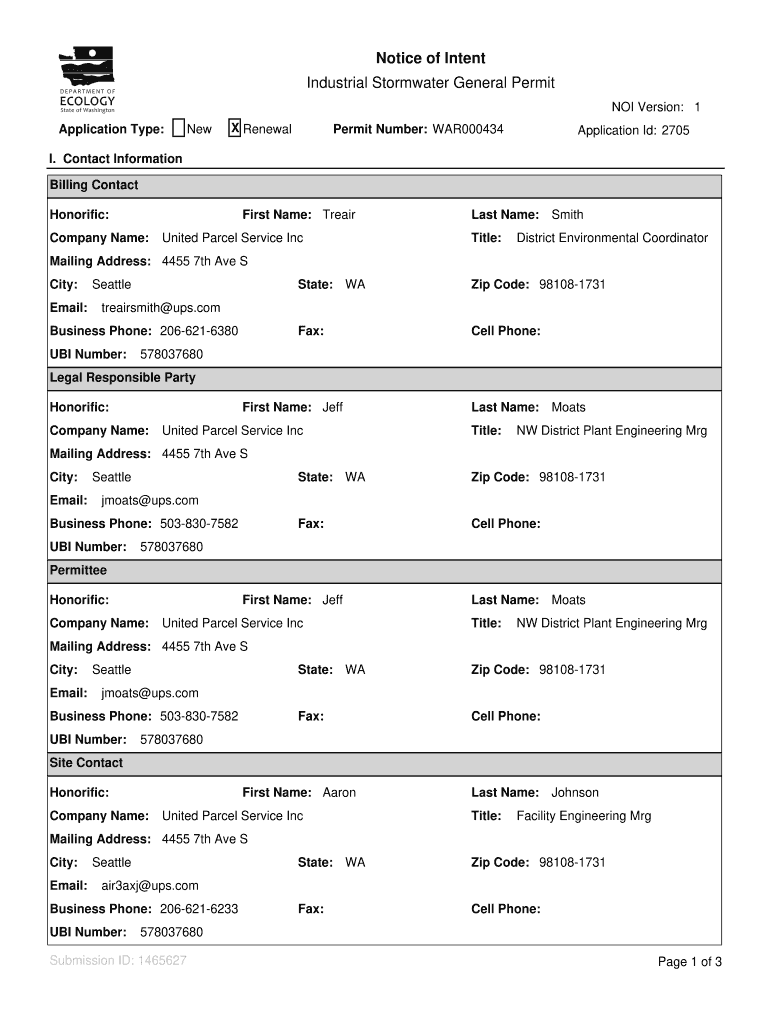 DEPARTMENT OF ECOLOGY State of Washington

Notice of Intent

Industrial Stormwater General Permit

NOI Version: 1

Application Type: New X Renewal Permit Number: WAR000434 Application Id: 2705

I. Contact Information

Billing Contact

Honorific: First Name: Treair Last Name: Smith
Company Name: United Parcel Service Inc Title: District Environmental Coordinator
Mailing Address: 4455 7th Ave S
City: Seattle State: WA Zip Code: 98108-1731
Email: treairsmith@ups.com
Business Phone: 206-621-6380 Fax: Cell Phone:
UBI Number: 578037680

Legal Responsible Party

Honorific: First Name: Jeff Last Name: Moats
Company Name: United Parcel Service Inc Title: NW District Plant Engineering Mrg
Mailing Address: 4455 7th Ave S
City: Seattle State: WA Zip Code: 98108-1731
Email: jmoats@ups.com
Business Phone: 503-830-7582 Fax: Cell Phone:
UBI Number: 578037680

Permittee

Honorific: First Name: Jeff Last Name: Moats
Company Name: United Parcel Service Inc Title: NW District Plant Engineering Mrg
Mailing Address: 4455 7th Ave S
City: Seattle State: WA Zip Code: 98108-1731
Email: jmoats@ups.com
Business Phone: 503-830-7582 Fax: Cell Phone:
UBI Number: 578037680

Site Contact

Honorific: First Name: Aaron Last Name: Johnson
Company Name: United Parcel Service Inc Title: Facility Engineering Mrg
Mailing Address: 4455 7th Ave S
City: Seattle State: WA Zip Code: 98108-1731
Email: air3axj@ups.com
Business Phone: 206-621-6233 Fax: Cell Phone:
UBI Number: 578037680

Submission ID: 1465627

Page 1 of 3